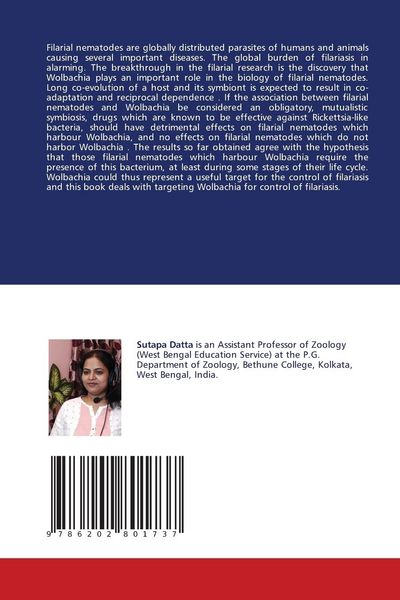 Filarial nematodes are globally distributed parasites of humans and animals causing several important diseases. The global burden of filariasis in alarming. The breakthrough in the filarial research is the discovery that Wolbachia plays an important role in the biology of filarial nematodes. Long co-evolution of a host and its symbiont is expected to result in co-adaptation and reciprocal dependence . If the association between filarial nematodes and Wolbachia be considered an obligatory, mutualistic symbiosis, drugs which are known to be effective against Rickettsia-like bacteria, should have detrimental effects on filarial nematodes which harbour Wolbachia, and no effects on filarial nematodes which do not harbor Wolbachia . The results so far obtained agree with the hypothesis that those filarial nematodes which harbour Wolbachia require the presence of this bacterium, at least during some stages of their life cycle. Wolbachia could thus represent a useful target for the control of filariasis and this book deals with targeting Wolbachia for control of filariasis.

Sutapa Datta is an Assistant Professor of Zoology (West Bengal Education Service) at the P.G. Department of Zoology, Bethune College, Kolkata, West Bengal, India.

9 786202 801737